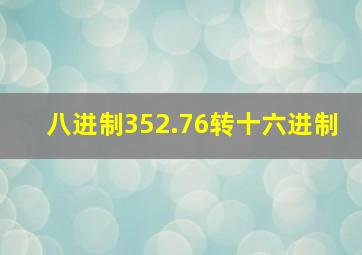 八进制352.76转十六进制